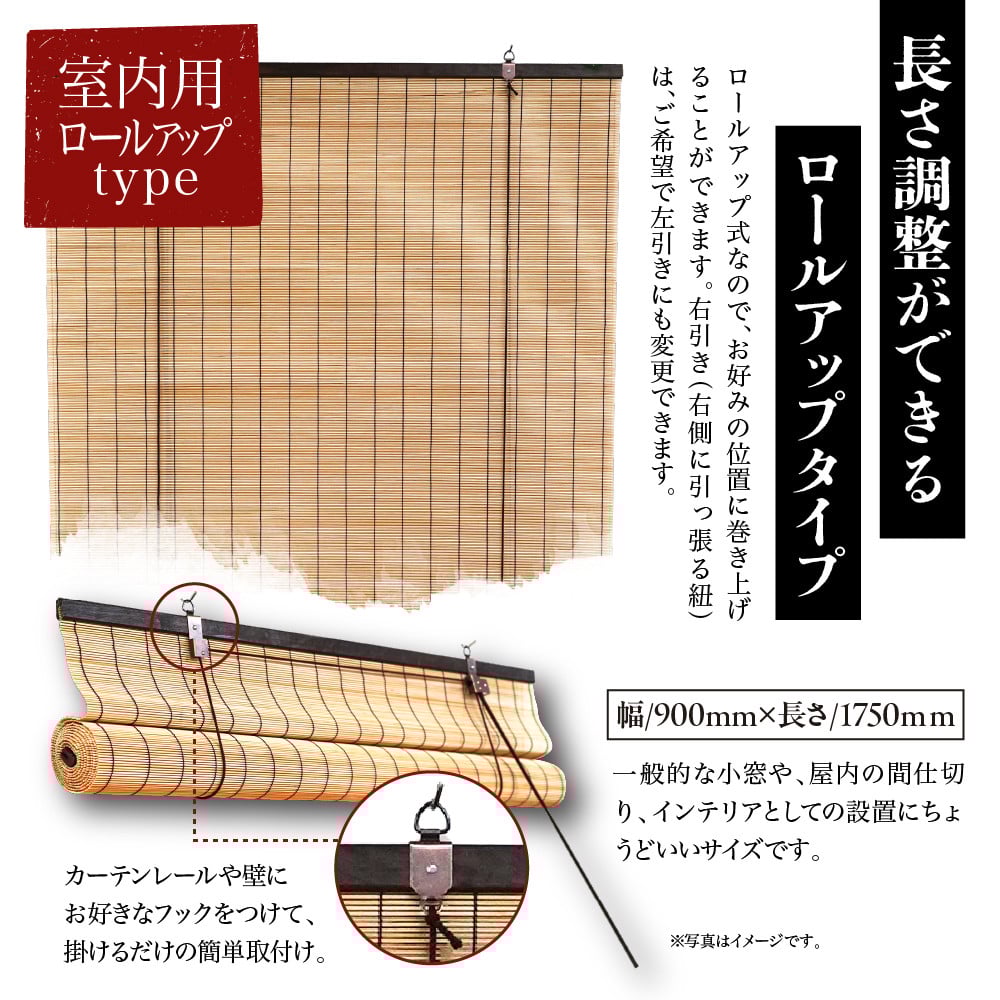 室内用
ロールアップ
type

長さ調整ができる

ロールアップタイプ

ロールアップ式なので、お好みの位置に巻き上げることができます。右引き(右側に引っ張る紐)は、ご希望で左引きにも変更できます。

幅/900mm×長さ/1750mm

一般的な小窓や、屋内の間仕切り、インテリアとしての設置にちょうどいいサイズです。

カーテンレールや壁に
お好きなフックをつけて、
掛けるだけの簡単取付け。

※写真はイメージです。